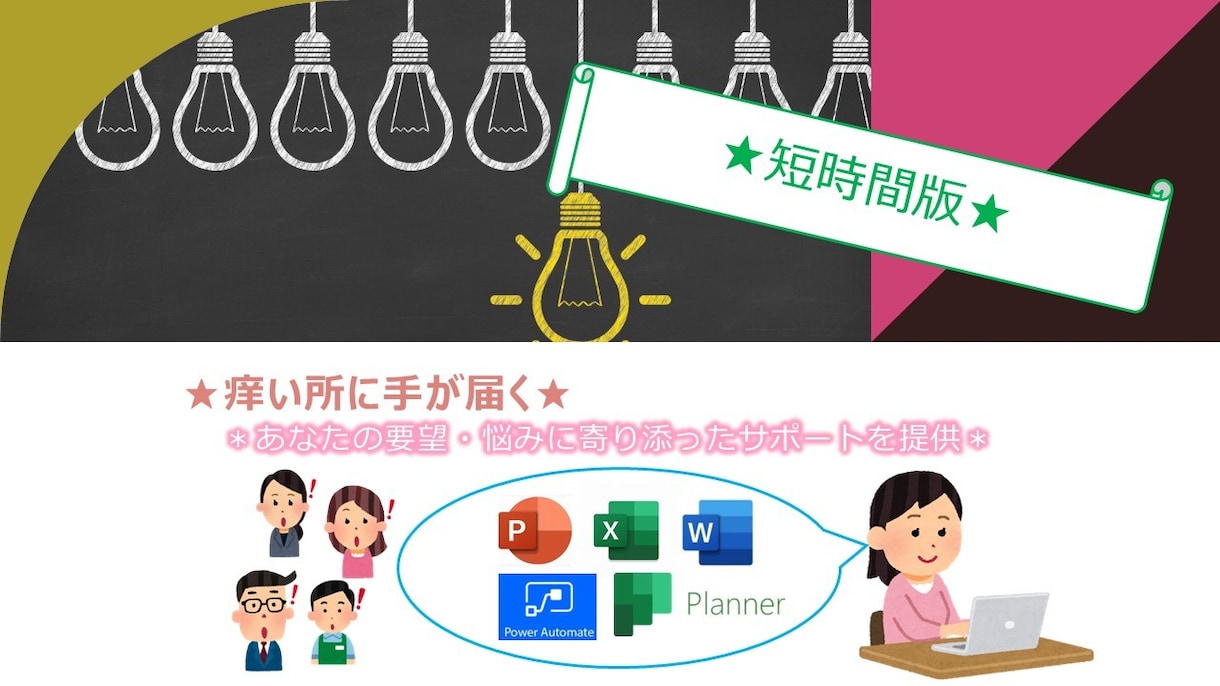 ★短時間版★

★痒い所に手が届く★

＊あなたの要望・悩みに寄り添ったサポートを提供＊

P

X

W

Power Automate

Planner